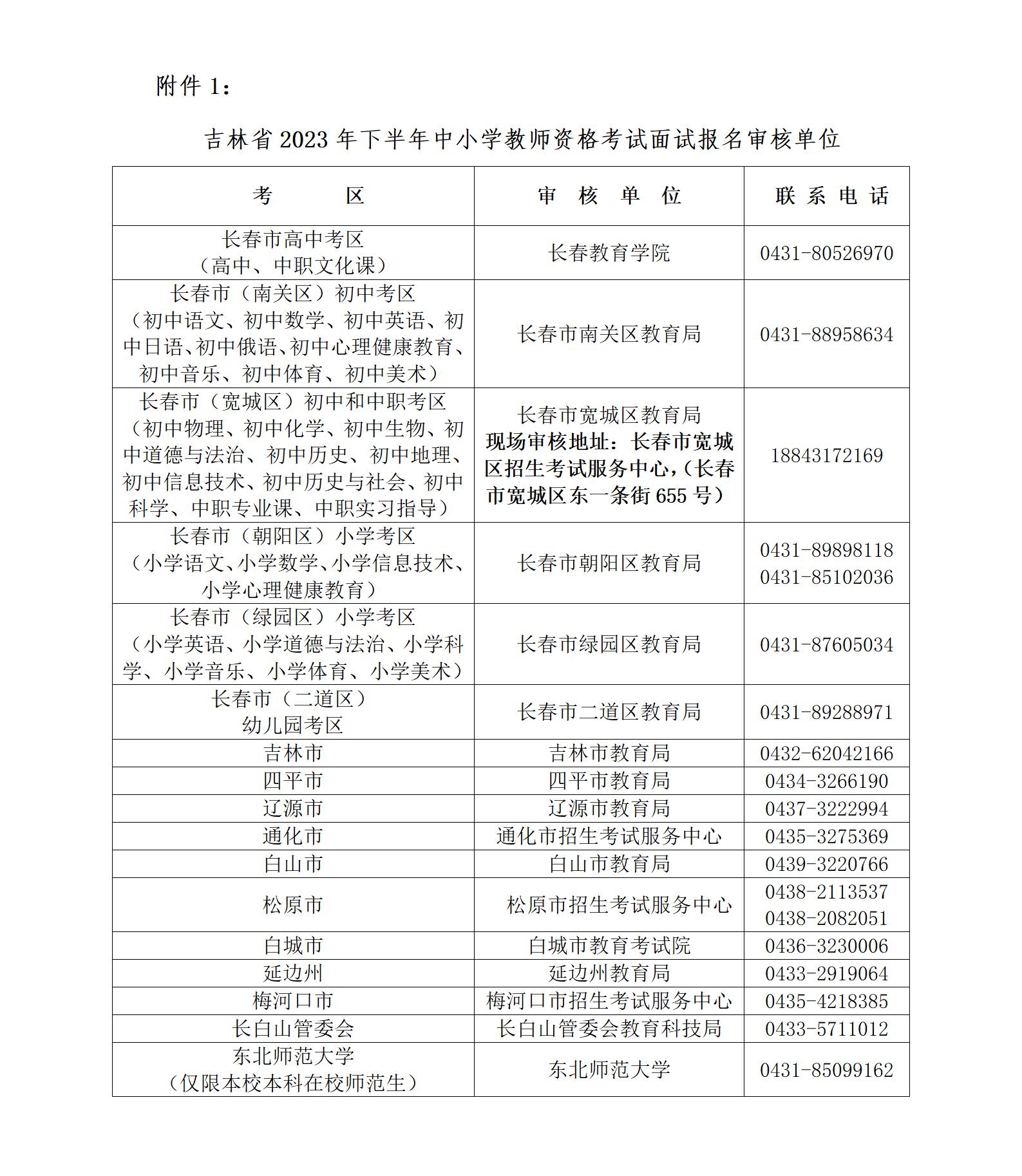 附件 1：

吉林省 2023 年下半年中小学教师资格考试面试报名审核单位

| 考　　区 | 审　核　单　位 | 联　系　电　话 |
|---|---|---|
| 长春市高中考区（高中、中职文化课） | 长春教育学院 | 0431-80526970 |
| 长春市（南关区）初中考区（初中语文、初中数学、初中英语、初中日语、初中俄语、初中心理健康教育、初中音乐、初中体育、初中美术） | 长春市南关区教育局 | 0431-88958634 |
| 长春市（宽城区）初中和中职考区（初中物理、初中化学、初中生物、初中道德与法治、初中历史、初中地理、初中信息技术、初中历史与社会、初中科学、中职专业课、中职实习指导） | 长春市宽城区教育局 现场审核地址：长春市宽城区招生考试服务中心，（长春市宽城区东一条街 655 号） | 18843172169 |
| 长春市（朝阳区）小学考区（小学语文、小学数学、小学信息技术、小学心理健康教育） | 长春市朝阳区教育局 | 0431-89898118 0431-85102036 |
| 长春市（绿园区）小学考区（小学英语、小学道德与法治、小学科学、小学音乐、小学体育、小学美术） | 长春市绿园区教育局 | 0431-87605034 |
| 长春市（二道区）幼儿园考区 | 长春市二道区教育局 | 0431-89288971 |
| 吉林市 | 吉林市教育局 | 0432-62042166 |
| 四平市 | 四平市教育局 | 0434-3266190 |
| 辽源市 | 辽源市教育局 | 0437-3222994 |
| 通化市 | 通化市招生考试服务中心 | 0435-3275369 |
| 白山市 | 白山市教育局 | 0439-3220766 |
| 松原市 | 松原市招生考试服务中心 | 0438-2113537 0438-2082051 |
| 白城市 | 白城市教育考试院 | 0436-3230006 |
| 延边州 | 延边州教育局 | 0433-2919064 |
| 梅河口市 | 梅河口市招生考试服务中心 | 0435-4218385 |
| 长白山管委会 | 长白山管委会教育科技局 | 0433-5711012 |
| 东北师范大学（仅限本校本科在校师范生） | 东北师范大学 | 0431-85099162 |